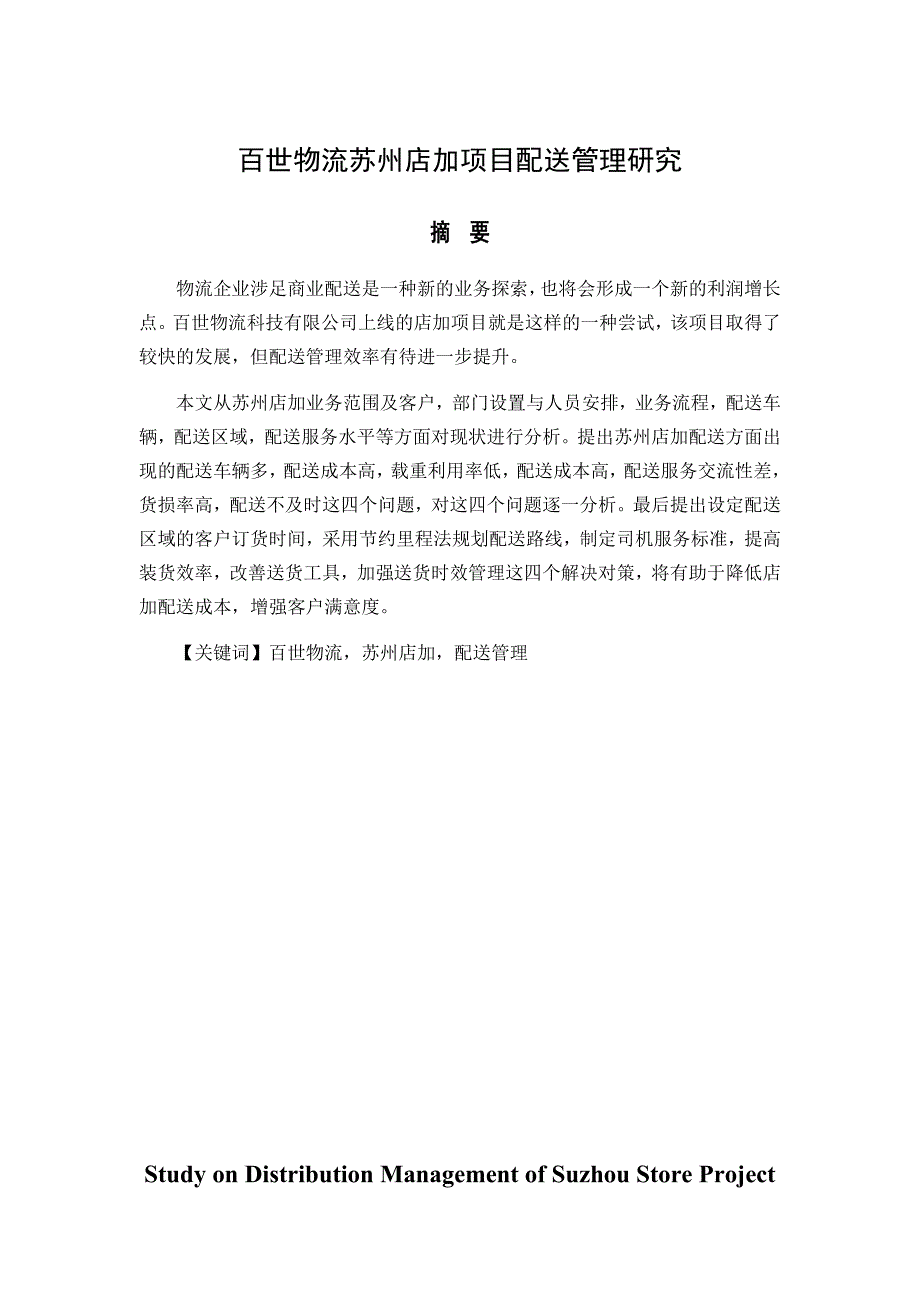 百世物流苏州店加项目配送管理研究

摘 要

物流企业涉足商业配送是一种新的业务探索，也将会形成一个新的利润增长点。百世物流科技有限公司上线的店加项目就是这样的一种尝试，该项目取得了较快的发展，但配送管理效率有待进一步提升。

本文从苏州店加业务范围及客户，部门设置与人员安排，业务流程，配送车辆，配送区域，配送服务水平等方面对现状进行分析。提出苏州店加配送方面出现的配送车辆多，配送成本高，载重利用率低，配送成本高，配送服务交流性差，货损率高，配送不及时这四个问题，对这四个问题逐一分析。最后提出设定配送区域的客户订货时间，采用节约里程法规划配送路线，制定司机服务标准，提高装货效率，改善送货工具，加强送货时效管理这四个解决对策，将有助于降低店加配送成本，增强客户满意度。

【关键词】百世物流，苏州店加，配送管理

Study on Distribution Management of Suzhou Store Project